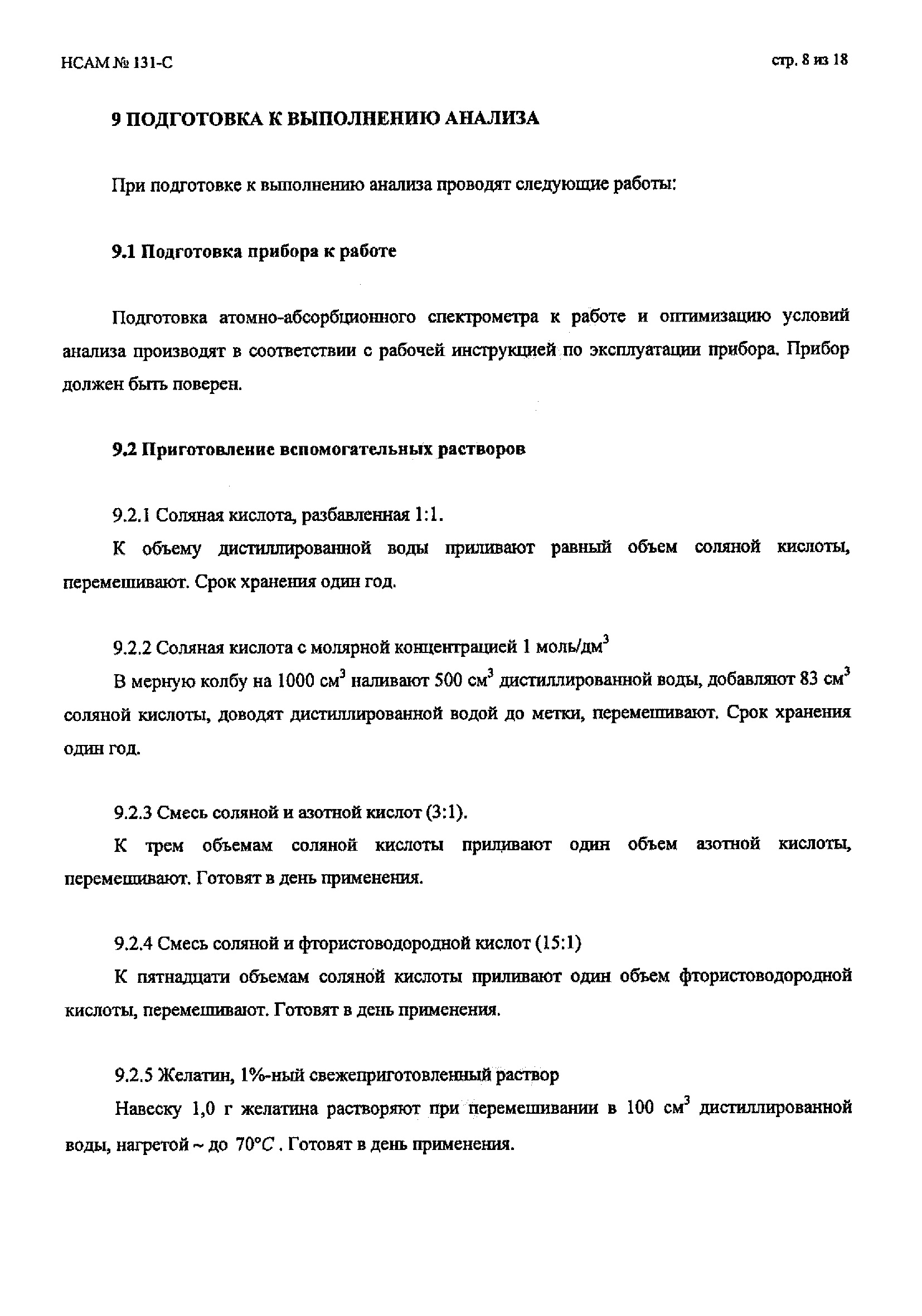 НСАМ № 131-С

стр. 8 из 18

9 ПОДГОТОВКА К ВЫПОЛНЕНИЮ АНАЛИЗА

При подготовке к выполнению анализа проводят следующие работы:

9.1 Подготовка прибора к работе

Подготовка атомно-абсорбционного спектрометра к работе и оптимизацию условий анализа производят в соответствии с рабочей инструкцией по эксплуатации прибора. Прибор должен быть поверен.

9.2 Приготовление вспомогательных растворов

9.2.1 Соляная кислота, разбавленная 1:1.

К объему дистиллированной воды приливают равный объем соляной кислоты, перемешивают. Срок хранения один год.

9.2.2 Соляная кислота с молярной концентрацией 1 моль/дм$^3$

В мерную колбу на 1000 см$^3$ наливают 500 см$^3$ дистиллированной воды, добавляют 83 см$^3$ соляной кислоты, доводят дистиллированной водой до метки, перемешивают. Срок хранения один год.

9.2.3 Смесь соляной и азотной кислот (3:1).

К трем объемам соляной кислоты приливают один объем азотной кислоты, перемешивают. Готовят в день применения.

9.2.4 Смесь соляной и фтористоводородной кислот (15:1)

К пятнадцати объемам соляной кислоты приливают один объем фтористоводородной кислоты, перемешивают. Готовят в день применения.

9.2.5 Желатин, 1%-ный свежеприготовленный раствор

Навеску 1,0 г желатина растворяют при перемешивании в 100 см$^3$ дистиллированной воды, нагретой ~ до $70°C$. Готовят в день применения.